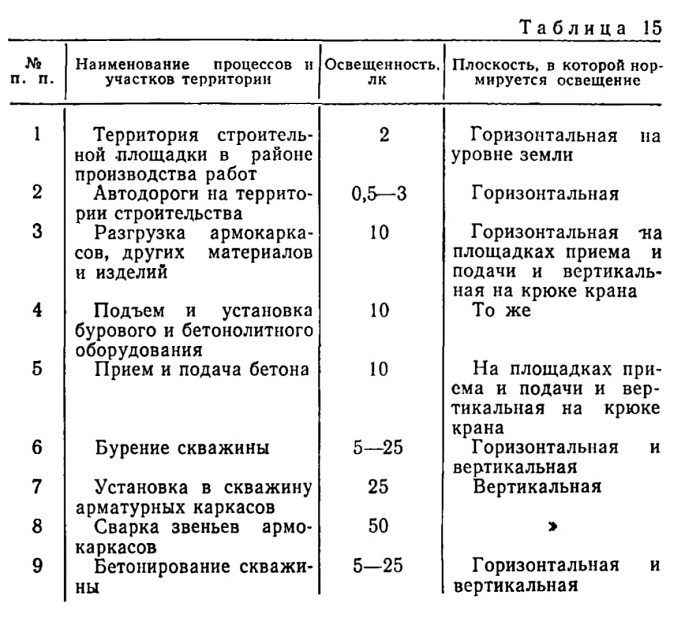 Таблица 15

| № п. п. | Наименование процессов и участков территории | Освещенность, лк | Плоскость, в которой нормируется освещение |
|---|---|---|---|
| 1 | Территория строительной площадки в районе производства работ | 2 | Горизонтальная на уровне земли |
| 2 | Автодороги на территории строительства | 0,5—3 | Горизонтальная |
| 3 | Разгрузка армокаркасов, других материалов и изделий | 10 | Горизонтальная на площадках приема и подачи и вертикальная на крюке крана |
| 4 | Подъем и установка бурового и бетонолитного оборудования | 10 | То же |
| 5 | Прием и подача бетона | 10 | На площадках приема и подачи и вертикальная на крюке крана |
| 6 | Бурение скважины | 5—25 | Горизонтальная и вертикальная |
| 7 | Установка в скважину арматурных каркасов | 25 | Вертикальная |
| 8 | Сварка звеньев армокаркасов | 50 | » |
| 9 | Бетонирование скважины | 5—25 | Горизонтальная и вертикальная |